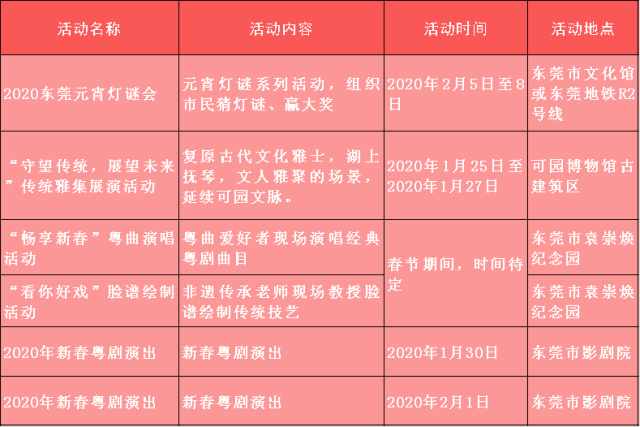 | 活动名称 | 活动内容 | 活动时间 | 活动地点 |
|---|---|---|---|
| 2020东莞元宵灯谜会 | 元宵灯谜系列活动，组织市民猜灯谜、赢大奖 | 2020年2月5日至8日 | 东莞市文化馆或东莞地铁R2号线 |
| “守望传统，展望未来”传统雅集展演活动 | 复原古代文化雅士，湖上抚琴，文人雅聚的场景，延续可园文脉。 | 2020年1月25日至2020年1月27日 | 可园博物馆古建筑区 |
| “畅享新春”粤曲演唱活动 | 粤曲爱好者现场演唱经典粤剧曲目 | 春节期间，时间待定 | 东莞市袁崇焕纪念园 |
| “看你好戏”脸谱绘制活动 | 非遗传承老师现场教授脸谱绘制传统技艺 | 春节期间，时间待定 | 东莞市袁崇焕纪念园 |
| 2020年新春粤剧演出 | 新春粤剧演出 | 2020年1月30日 | 东莞市影剧院 |
| 2020年新春粤剧演出 | 新春粤剧演出 | 2020年2月1日 | 东莞市影剧院 |